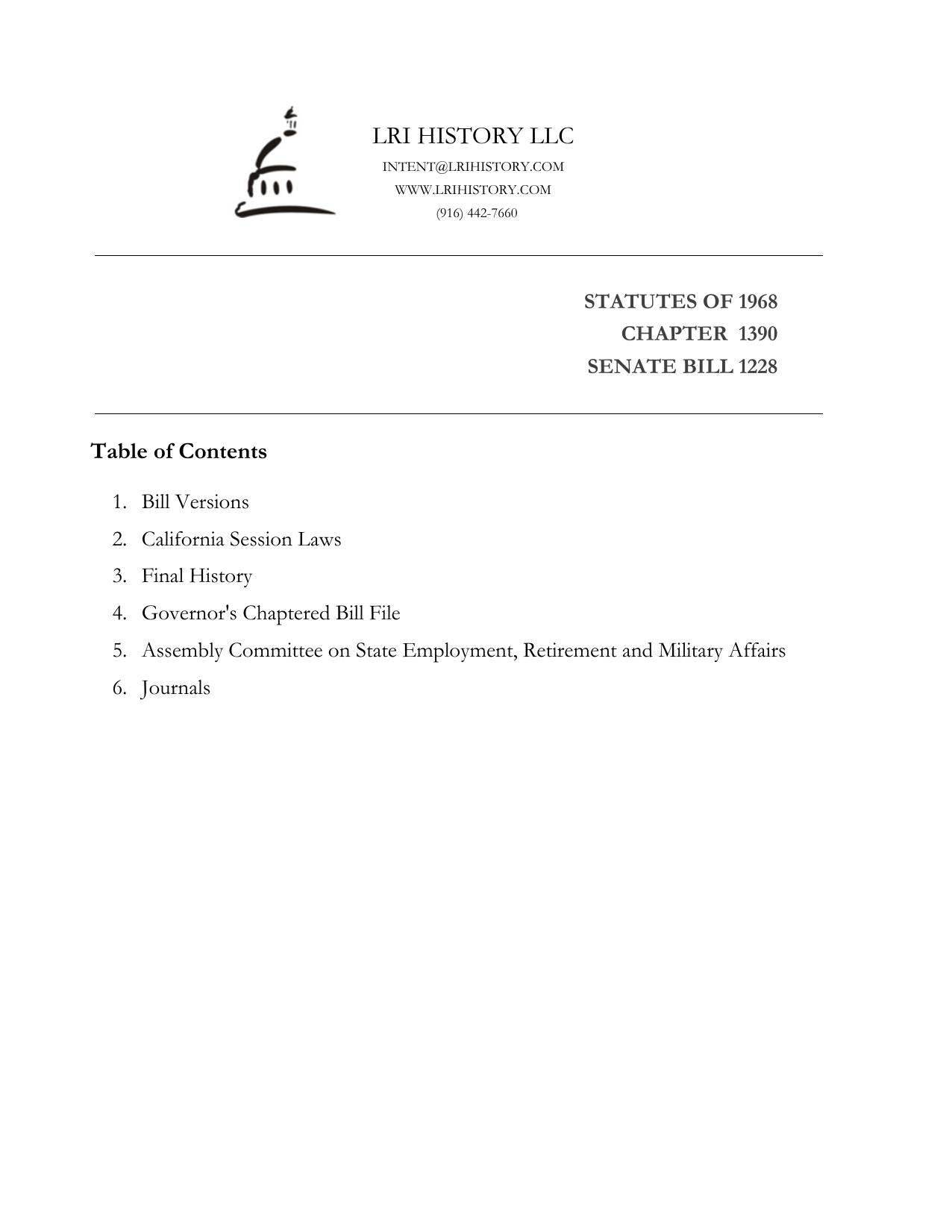 LRI HISTORY LLC
INTENT@LRIHISTORY.COM
WWW.LRIHISTORY.COM
(916) 442-7660

STATUTES OF 1968
CHAPTER 1390
SENATE BILL 1228

Table of Contents

1. Bill Versions
2. California Session Laws
3. Final History
4. Governor's Chaptered Bill File
5. Assembly Committee on State Employment, Retirement and Military Affairs
6. Journals